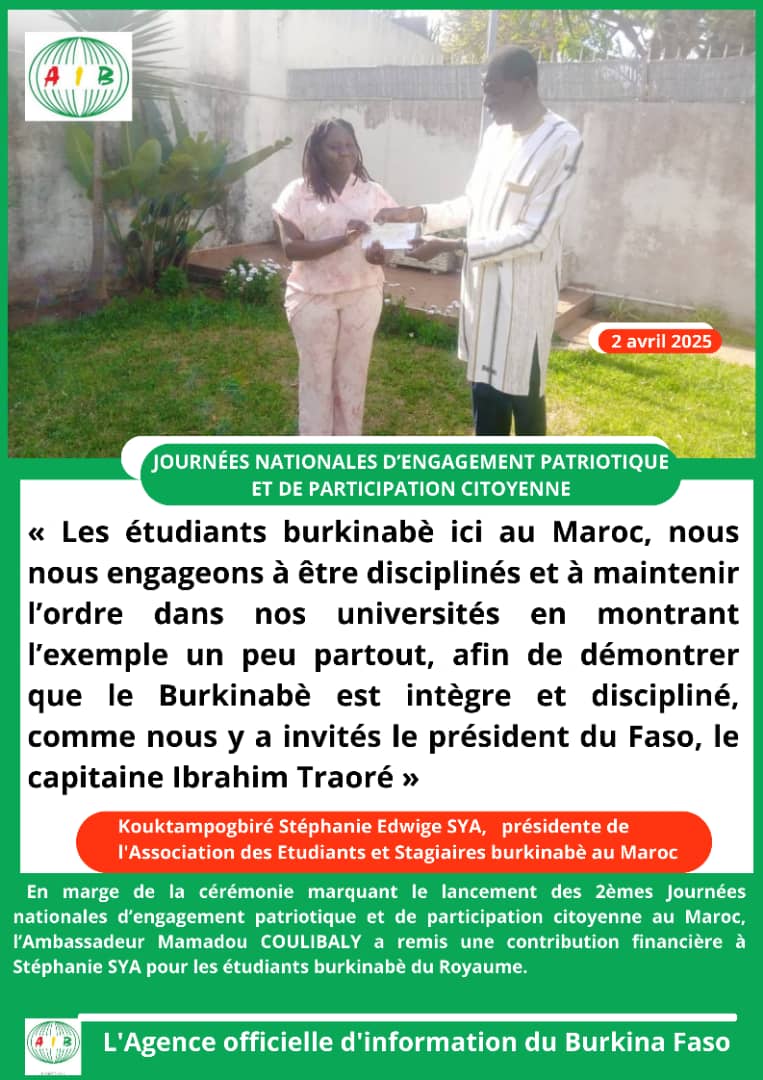 AIB

2 avril 2025

JOURNÉES NATIONALES D'ENGAGEMENT PATRIOTIQUE ET DE PARTICIPATION CITOYENNE

« Les étudiants burkinabè ici au Maroc, nous nous engageons à être disciplinés et à maintenir l'ordre dans nos universités en montrant l'exemple un peu partout, afin de démontrer que le Burkinabè est intègre et discipliné, comme nous y a invités le président du Faso, le capitaine Ibrahim Traoré »

Kouktampogbiré Stéphanie Edwige SYA, présidente de l'Association des Etudiants et Stagiaires burkinabè au Maroc

En marge de la cérémonie marquant le lancement des 2èmes Journées nationales d'engagement patriotique et de participation citoyenne au Maroc, l'Ambassadeur Mamadou COULIBALY a remis une contribution financière à Stéphanie SYA pour les étudiants burkinabè du Royaume.

AIB

L'Agence officielle d'information du Burkina Faso